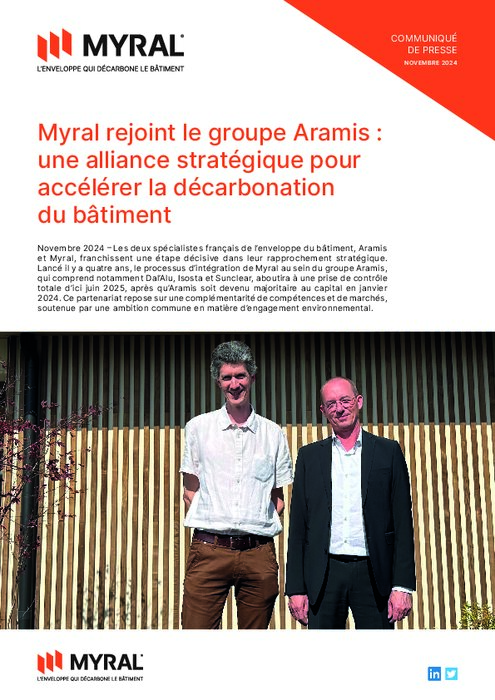 MYRAL
L'ENVELOPPE QUI DÉCARBONE LE BÂTIMENT

COMMUNIQUÉ DE PRESSE
NOVEMBRE 2024

Myral rejoint le groupe Aramis : une alliance stratégique pour accélérer la décarbonation du bâtiment

Novembre 2024 – Les deux spécialistes français de l'enveloppe du bâtiment, Aramis et Myral, franchissent une étape décisive dans leur rapprochement stratégique. Lancé il y a quatre ans, le processus d'intégration de Myral au sein du groupe Aramis, qui comprend notamment Dal'Alu, Isosta et Sunclear, aboutira à une prise de contrôle totale d'ici juin 2025, après qu'Aramis soit devenu majoritaire au capital en janvier 2024. Ce partenariat repose sur une complémentarité de compétences et de marchés, soutenue par une ambition commune en matière d'engagement environnemental.

MYRAL
L'ENVELOPPE QUI DÉCARBONE LE BÂTIMENT